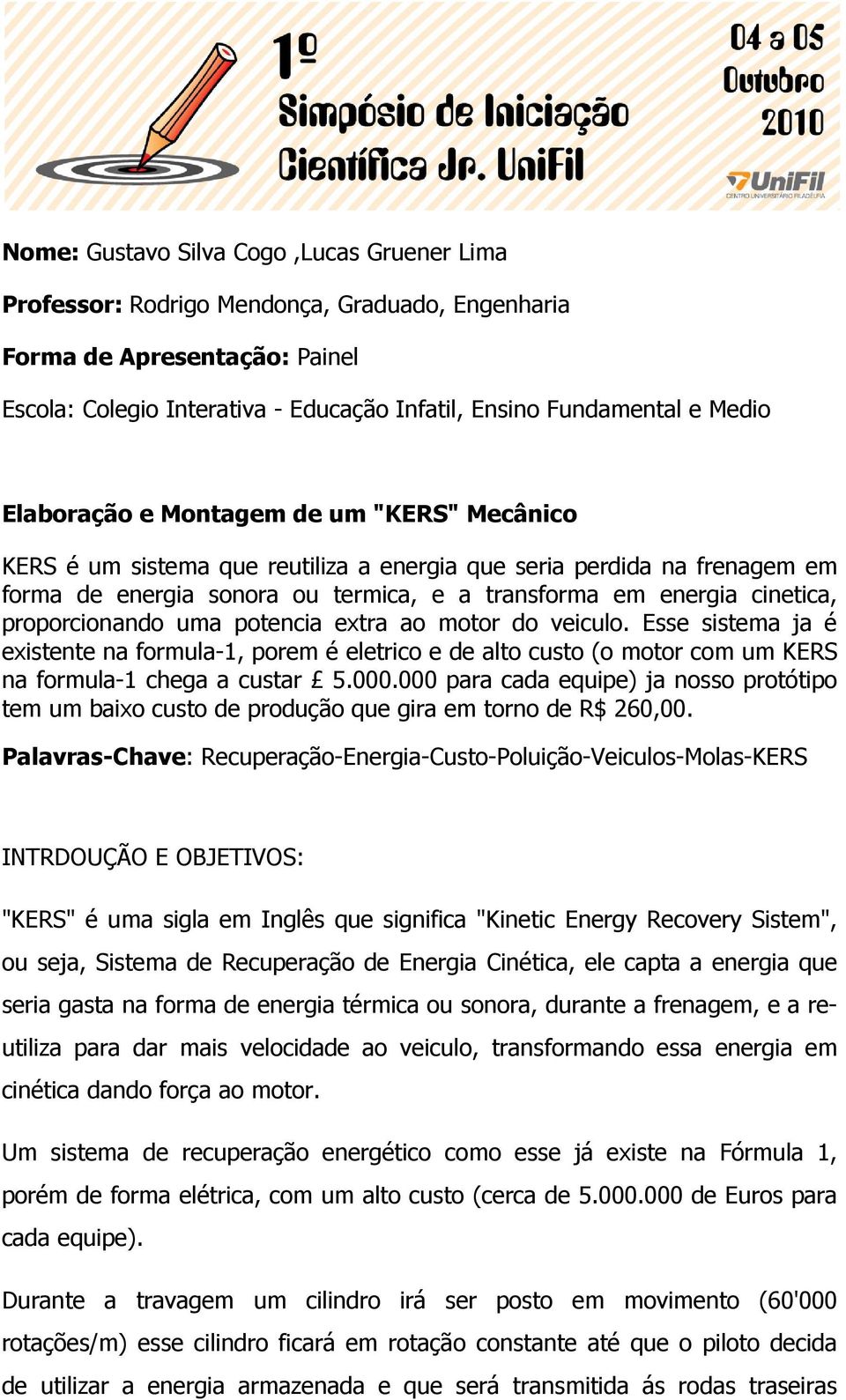 1º
Simpósio de Iniciação Científica Jr. UniFil

04 a 05
Outubro
2010

UniFil
CENTRO UNIVERSITÁRIO FILADÉLFIA

Nome: Gustavo Silva Cogo ,Lucas Gruener Lima

Professor: Rodrigo Mendonça, Graduado, Engenharia

Forma de Apresentação: Painel

Escola: Colegio Interativa - Educação Infatil, Ensino Fundamental e Medio

Elaboração e Montagem de um "KERS" Mecânico

KERS é um sistema que reutiliza a energia que seria perdida na frenagem em forma de energia sonora ou termica, e a transforma em energia cinetica, proporcionando uma potencia extra ao motor do veiculo. Esse sistema ja é existente na formula-1, porem é eletrico e de alto custo (o motor com um KERS na formula-1 chega a custar £ 5.000.000 para cada equipe) ja nosso protótipo tem um baixo custo de produção que gira em torno de R$ 260,00.

Palavras-Chave: Recuperação-Energia-Custo-Poluição-Veiculos-Molas-KERS

INTRDOUÇÃO E OBJETIVOS:

"KERS" é uma sigla em Inglês que significa "Kinetic Energy Recovery Sistem", ou seja, Sistema de Recuperação de Energia Cinética, ele capta a energia que seria gasta na forma de energia térmica ou sonora, durante a frenagem, e a reutiliza para dar mais velocidade ao veiculo, transformando essa energia em cinética dando força ao motor.

Um sistema de recuperação energético como esse já existe na Fórmula 1, porém de forma elétrica, com um alto custo (cerca de 5.000.000 de Euros para cada equipe).

Durante a travagem um cilindro irá ser posto em movimento (60'000 rotações/m) esse cilindro ficará em rotação constante até que o piloto decida de utilizar a energia armazenada e que será transmitida ás rodas traseiras